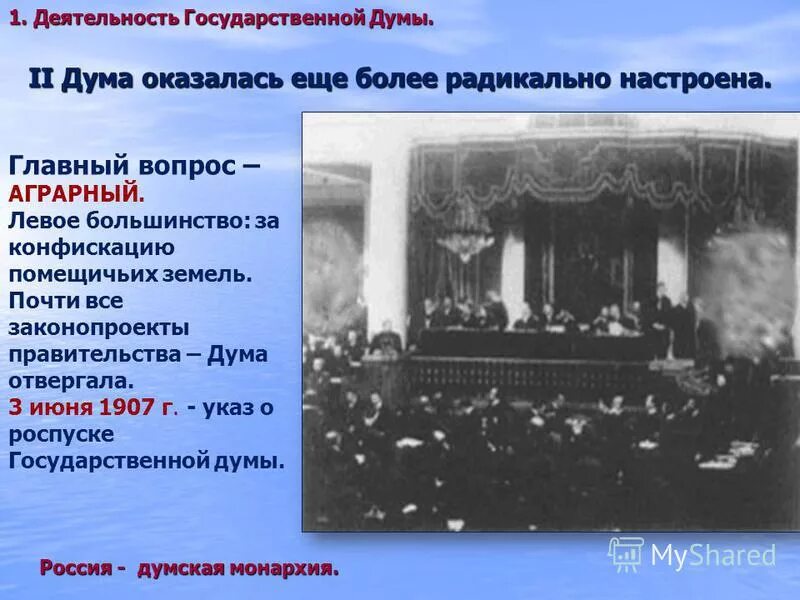 1. Деятельность Государственной Думы.

II Дума оказалась еще более радикально настроена.

Главный вопрос – АГРАРНЫЙ.
Левое большинство: за конфискацию помещичьих земель.
Почти все законопроекты правительства – Дума отвергала.
3 июня 1907 г. - указ о роспуске Государственной думы.

MyShared

Россия - думская монархия.